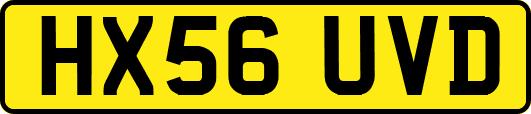 HX56 UVD